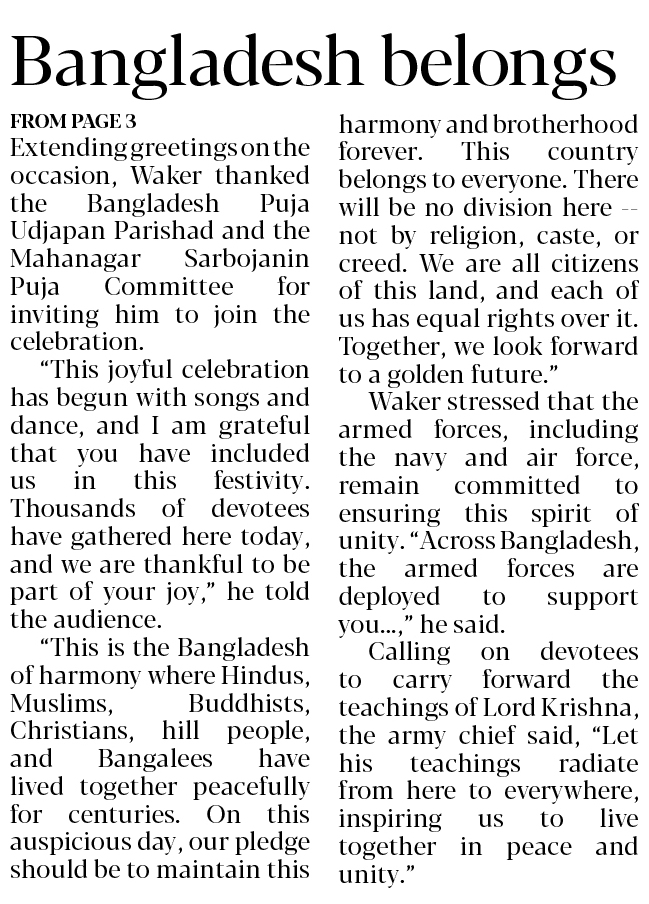 Bangladesh belongs

FROM PAGE 3
Extending greetings on the occasion, Waker thanked the Bangladesh Puja Udjapan Parishad and the Mahanagar Sarbojanin Puja Committee for inviting him to join the celebration.

"This joyful celebration has begun with songs and dance, and I am grateful that you have included us in this festivity. Thousands of devotees have gathered here today, and we are thankful to be part of your joy," he told the audience.

"This is the Bangladesh of harmony where Hindus, Muslims, Buddhists, Christians, hill people, and Bangalees have lived together peacefully for centuries. On this auspicious day, our pledge should be to maintain this harmony and brotherhood forever. This country belongs to everyone. There will be no division here -- not by religion, caste, or creed. We are all citizens of this land, and each of us has equal rights over it. Together, we look forward to a golden future."

Waker stressed that the armed forces, including the navy and air force, remain committed to ensuring this spirit of unity. "Across Bangladesh, the armed forces are deployed to support you...," he said.

Calling on devotees to carry forward the teachings of Lord Krishna, the army chief said, "Let his teachings radiate from here to everywhere, inspiring us to live together in peace and unity."